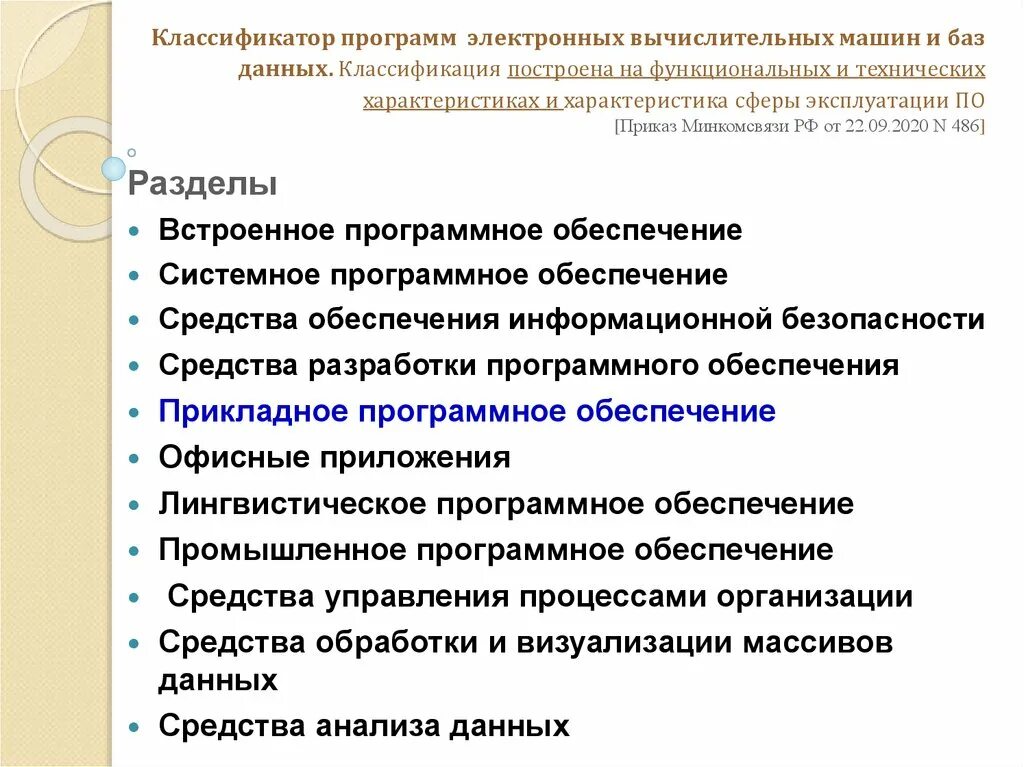 Классификатор программ электронных вычислительных машин и баз данных. Классификация построена на функциональных и технических характеристиках и характеристика сферы эксплуатации ПО
[Приказ Минкомсвязи РФ от 22.09.2020 N 486]

Разделы

- Встроенное программное обеспечение
- Системное программное обеспечение
- Средства обеспечения информационной безопасности
- Средства разработки программного обеспечения
- Прикладное программное обеспечение
- Офисные приложения
- Лингвистическое программное обеспечение
- Промышленное программное обеспечение
- Средства управления процессами организации
- Средства обработки и визуализации массивов данных
- Средства анализа данных